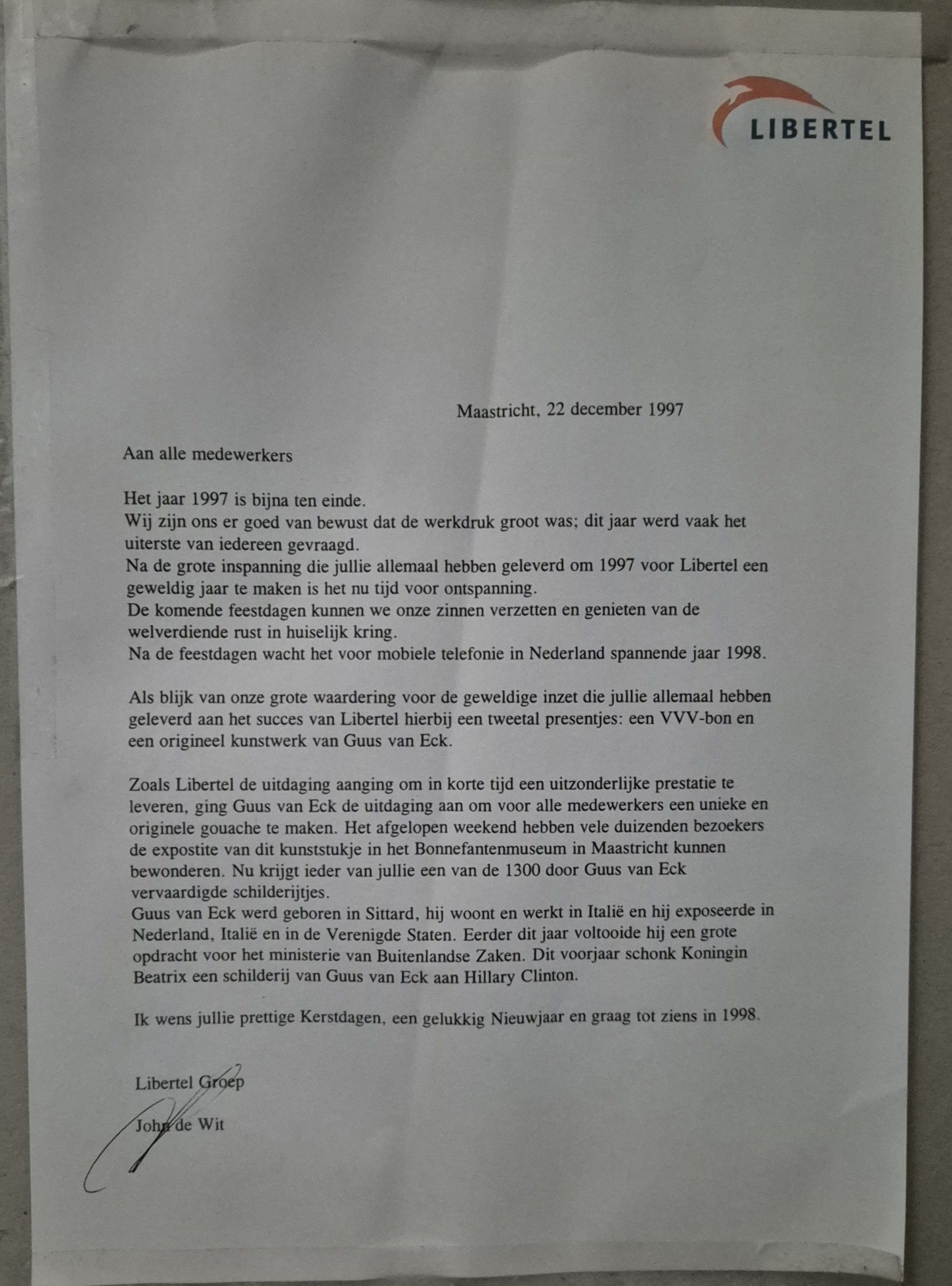 LIBERTEL

Maastricht, 22 december 1997

Aan alle medewerkers

Het jaar 1997 is bijna ten einde.
Wij zijn ons er goed van bewust dat de werkdruk groot was; dit jaar werd vaak het uiterste van iedereen gevraagd.
Na de grote inspanning die jullie allemaal hebben geleverd om 1997 voor Libertel een geweldig jaar te maken is het nu tijd voor ontspanning.
De komende feestdagen kunnen we onze zinnen verzetten en genieten van de welverdiende rust in huiselijk kring.
Na de feestdagen wacht het voor mobiele telefonie in Nederland spannende jaar 1998.

Als blijk van onze grote waardering voor de geweldige inzet die jullie allemaal hebben geleverd aan het succes van Libertel hierbij een tweetal presentjes: een VVV-bon en een origineel kunstwerk van Guus van Eck.

Zoals Libertel de uitdaging aanging om in korte tijd een uitzonderlijke prestatie te leveren, ging Guus van Eck de uitdaging aan om voor alle medewerkers een unieke en originele gouache te maken. Het afgelopen weekend hebben vele duizenden bezoekers de expostite van dit kunststukje in het Bonnefantenmuseum in Maastricht kunnen bewonderen. Nu krijgt ieder van jullie een van de 1300 door Guus van Eck vervaardigde schilderijtjes.
Guus van Eck werd geboren in Sittard, hij woont en werkt in Italië en hij exposeerde in Nederland, Italië en in de Verenigde Staten. Eerder dit jaar voltooide hij een grote opdracht voor het ministerie van Buitenlandse Zaken. Dit voorjaar schonk Koningin Beatrix een schilderij van Guus van Eck aan Hillary Clinton.

Ik wens jullie prettige Kerstdagen, een gelukkig Nieuwjaar en graag tot ziens in 1998.

Libertel Groep

John de Wit